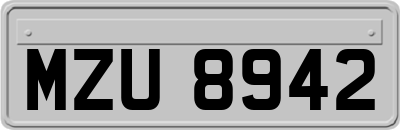 MZU 8942